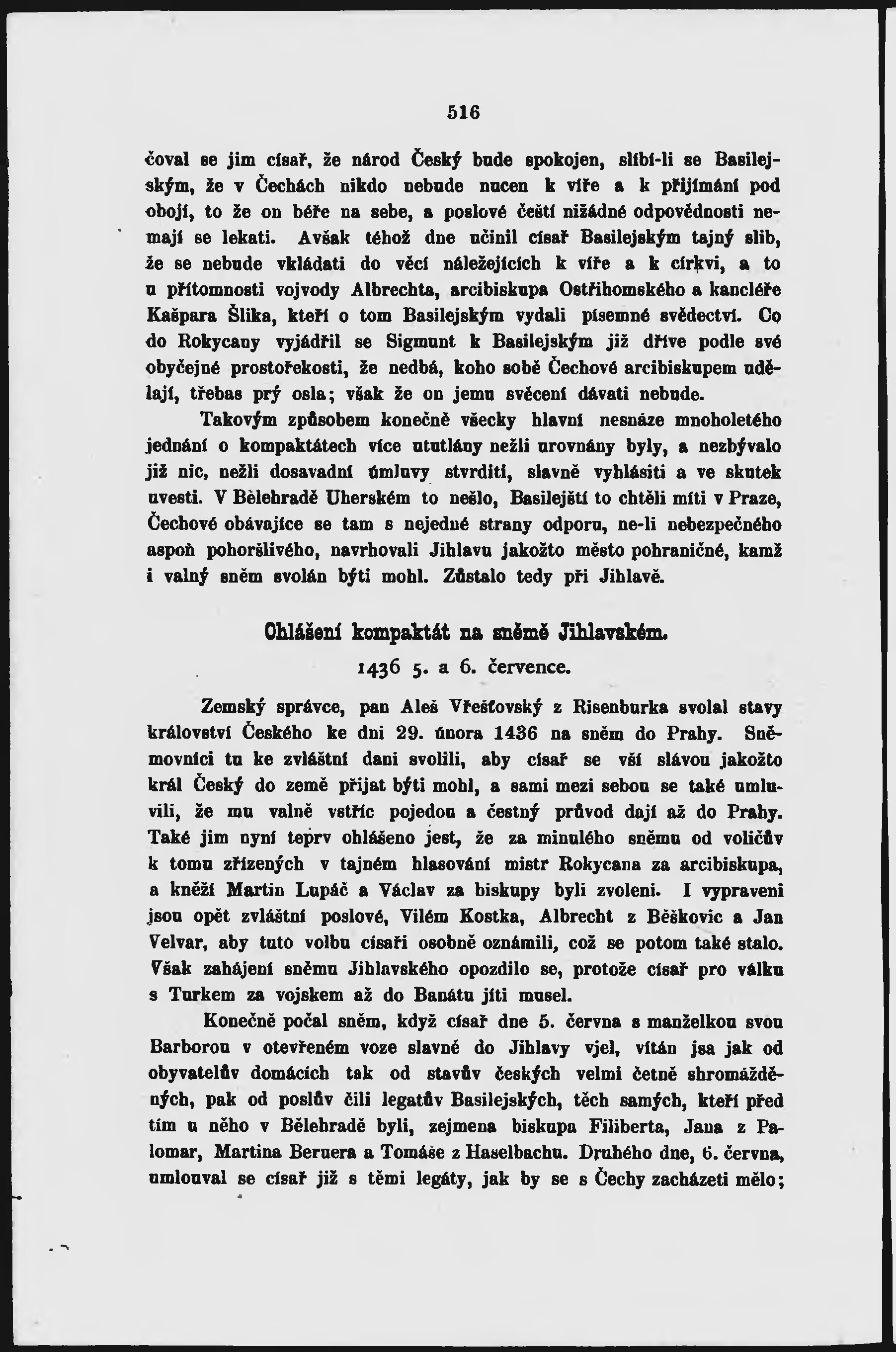 516

čoval se jim císař, že národ Český bude spokojen, slíbí-li se Basilejským, že v Čechách nikdo nebude nucen k víře a k přijímání pod obojí, to že on béře na sebe, a poslové čeští nižádné odpovědnosti nemají se lekati. Avšak téhož dne učinil císař Basilejským tajný slib, že se nebude vkládati do věcí náležejících k víře a k církvi, a to u přítomnosti vojvody Albrechta, arcibiskupa Ostřihomského a kancléře Kašpara Šlika, kteří o tom Basilejským vydali písemné svědectví. Co do Rokycany vyjádřil se Sigmunt k Basilejským již dříve podle své obyčejné prostořekosti, že nedbá, koho sobě Čechové arcibiskupem udělají, třebas prý osla; však že on jemu svěcení dávati nebude.

Takovým způsobem konečně všecky hlavní nesnáze mnoholetého jednání o kompaktátech více ututlány nežli urovnány byly, a nezbývalo již nic, nežli dosavadní úmluvy stvrditi, slavně vyhlásiti a ve skutek uvesti. V Bělehradě Uherském to nešlo, Basilejští to chtěli míti v Praze, Čechové obávajíce se tam s nejedné strany odporu, ne-li nebezpečného aspoň pohoršlivého, navrhovali Jihlavu jakožto město pohraničné, kamž i valný sněm svolán býti mohl. Zůstalo tedy při Jihlavě.

Ohlášení kompaktát na sněmě Jihlavském.
1436 5. a 6. července.

Zemský správce, pan Aleš Vřešťovský z Risenburka svolal stavy království Českého ke dni 29. února 1436 na sněm do Prahy. Sněmovníci tu ke zvláštní dani svolili, aby císař se vší slávou jakožto král Český do země přijat býti mohl, a sami mezi sebou se také umluvili, že mu valně vstříc pojedou a čestný průvod dají až do Prahy. Také jim nyní teprv ohlášeno jest, že za minulého sněmu od voličův k tomu zřízených v tajném hlasování mistr Rokycana za arcibiskupa, a kněží Martin Lupáč a Václav za biskupy byli zvoleni. I vypraveni jsou opět zvláštní poslové, Vilém Kostka, Albrecht z Běškovic a Jan Velvar, aby tuto volbu císaři osobně oznámili, což se potom také stalo. Však zahájení sněmu Jihlavského opozdilo se, protože císař pro válku s Turkem za vojskem až do Banátu jíti musel.

Konečně počal sněm, když císař dne 5. června s manželkou svou Barborou v otevřeném voze slavně do Jihlavy vjel, vítán jsa jak od obyvatelův domácích tak od stavův českých velmi četně shromážděných, pak od poslův čili legatův Basilejských, těch samých, kteří před tím u něho v Bělehradě byli, zejmena biskupa Filiberta, Jana z Palomar, Martina Beruera a Tomáše z Haselbachu. Druhého dne, 6. června, umlouval se císař již s těmi legáty, jak by se s Čechy zacházeti mělo;